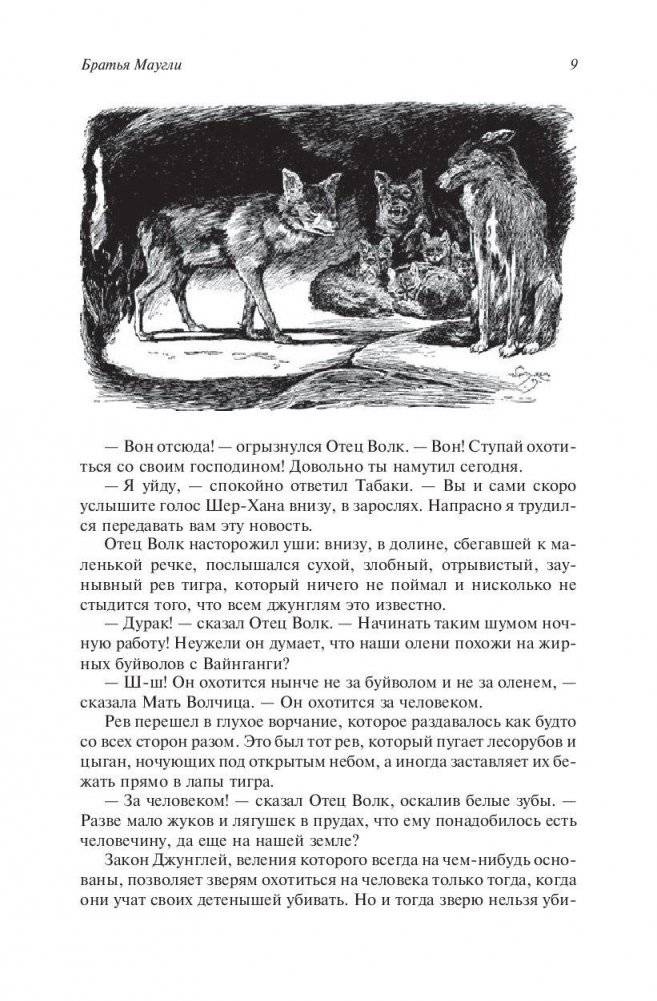 Братья Маугли

9

— Вон отсюда! — огрызнулся Отец Волк. — Вон! Ступай охотиться со своим господином! Довольно ты намутил сегодня.

— Я уйду, — спокойно ответил Табаки. — Вы и сами скоро услышите голос Шер-Хана внизу, в зарослях. Напрасно я трудился передавать вам эту новость.

Отец Волк насторожил уши: внизу, в долине, сбегавшей к маленькой речке, послышался сухой, злобный, отрывистый, заунывный рев тигра, который ничего не поймал и нисколько не стыдится того, что всем джунглям это известно.

— Дурак! — сказал Отец Волк. — Начинать таким шумом ночную работу! Неужели он думает, что наши олени похожи на жирных буйволов с Вайнганги?

— Ш-ш! Он охотится нынче не за буйволом и не за оленем, — сказала Мать Волчица. — Он охотится за человеком.

Рев перешел в глухое ворчание, которое раздавалось как будто со всех сторон разом. Это был тот рев, который пугает лесорубов и цыган, ночующих под открытым небом, а иногда заставляет их бежать прямо в лапы тигра.

— За человеком! — сказал Отец Волк, оскалив белые зубы. — Разве мало жуков и лягушек в прудах, что ему понадобилось есть человечину, да еще на нашей земле?

Закон Джунглей, веления которого всегда на чем-нибудь основаны, позволяет зверям охотиться на человека только тогда, когда они учат своих детенышей убивать. Но и тогда зверю нельзя уби-